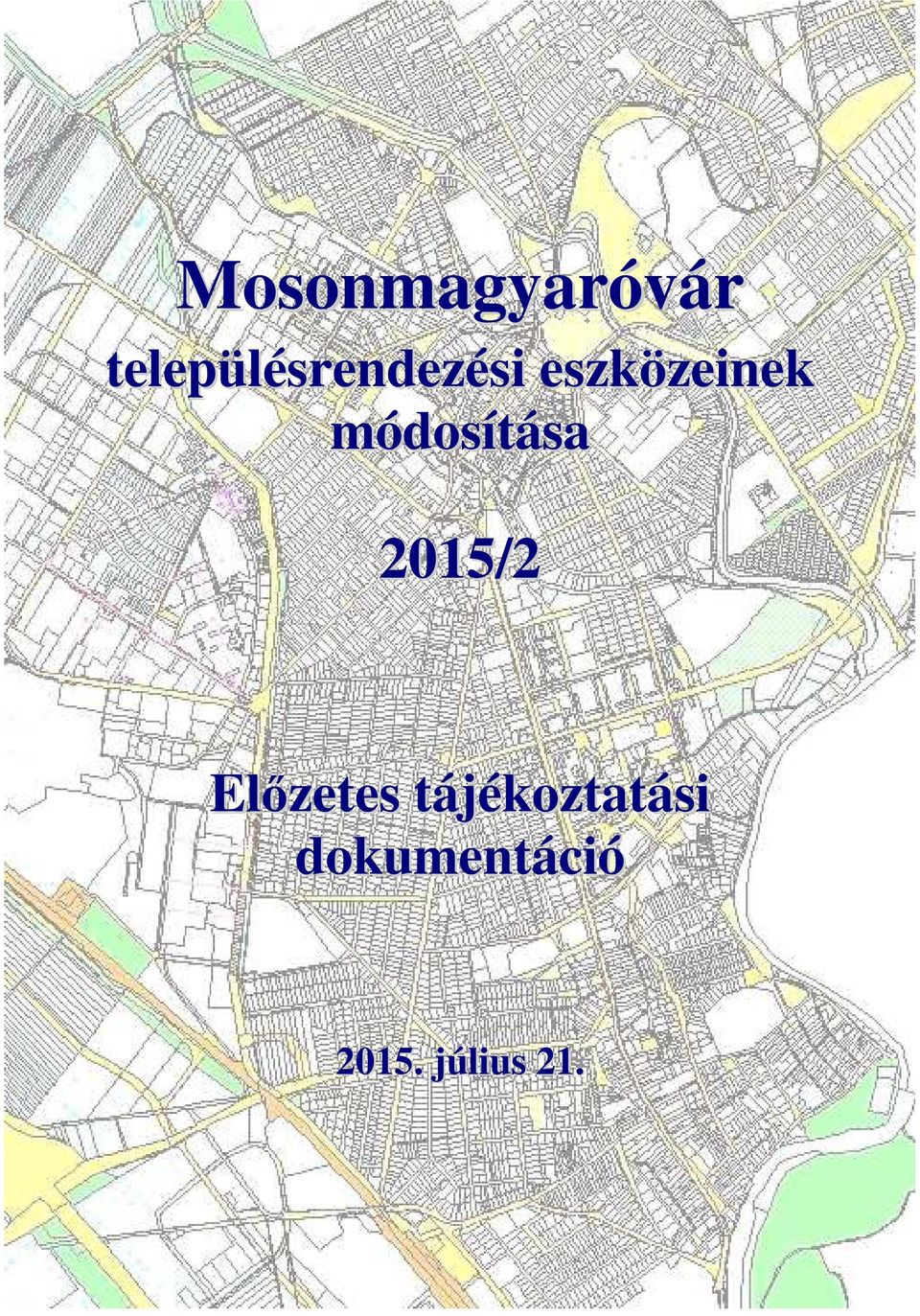 Mosonmagyaróvár
településrendezési eszközeinek módosítása

2015/2

Előzetes tájékoztatási dokumentáció

2015. július 21.